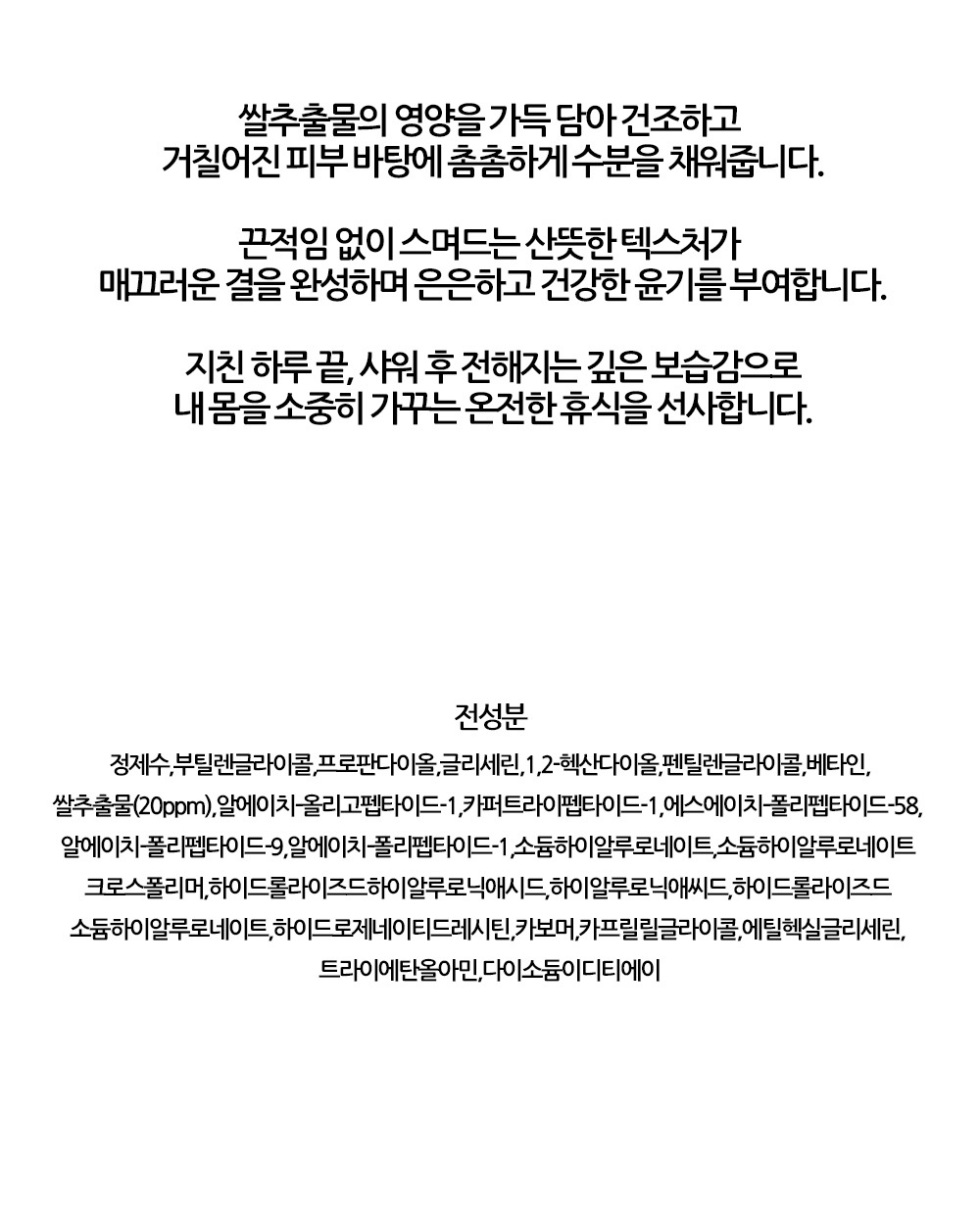 쌀추출물의 영양을 가득 담아 건조하고
거칠어진 피부 바탕에 촘촘하게 수분을 채워줍니다.

끈적임 없이 스며드는 산뜻한 텍스처가
매끄러운 결을 완성하며 은은하고 건강한 윤기를 부여합니다.

지친 하루 끝, 샤워 후 전해지는 깊은 보습감으로
내 몸을 소중히 가꾸는 온전한 휴식을 선사합니다.

전성분

정제수,부틸렌글라이콜,프로판다이올,글리세린,1,2-헥산다이올,펜틸렌글라이콜,베타인,
쌀추출물(20ppm),알에이치-올리고펩타이드-1,카퍼트라이펩타이드-1,에스에이치-폴리펩타이드-58,
알에이치-폴리펩타이드-9,알에이치-폴리펩타이드-1,소듐하이알루로네이트,소듐하이알루로네이트
크로스폴리머,하이드롤라이즈드하이알루로닉애시드,하이알루로닉애씨드,하이드롤라이즈드
소듐하이알루로네이트,하이드로제네이티드레시틴,카보머,카프릴릴글라이콜,에틸헥실글리세린,
트라이에탄올아민,다이소듐이디티에이